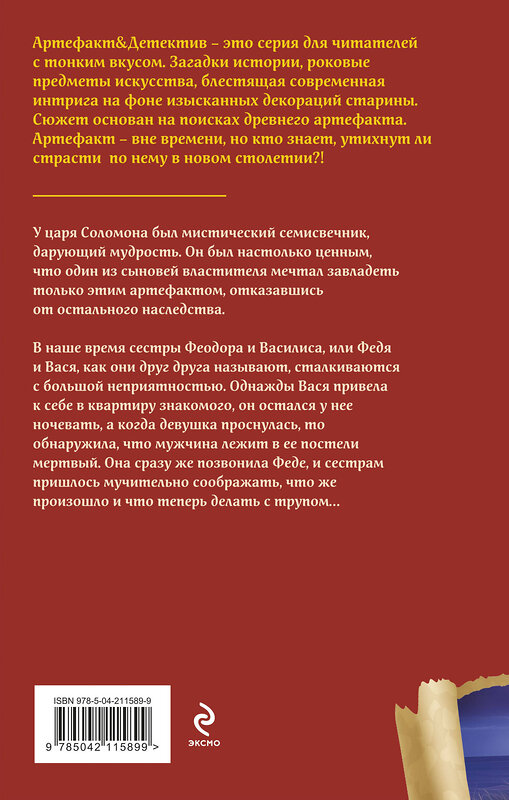 Артефакт&Детектив – это серия для читателей с тонким вкусом. Загадки истории, роковые предметы искусства, блестящая современная интрига на фоне изысканных декораций старины. Сюжет основан на поисках древнего артефакта. Артефакт – вне времени, но кто знает, утихнут ли страсти по нему в новом столетии?!

У царя Соломона был мистический семисвечник, дарующий мудрость. Он был настолько ценным, что один из сыновей властителя мечтал завладеть только этим артефактом, отказавшись от остального наследства.

В наше время сестры Феодора и Василиса, или Федя и Вася, как они друг друга называют, сталкиваются с большой неприятностью. Однажды Вася привела к себе в квартиру знакомого, он остался у нее ночевать, а когда девушка проснулась, то обнаружила, что мужчина лежит в ее постели мертвый. Она сразу же позвонила Феде, и сестрам пришлось мучительно соображать, что же произошло и что теперь делать с трупом...

ISBN 978-5-04-211589-9

9 785042 115899 >

ЭКСМО